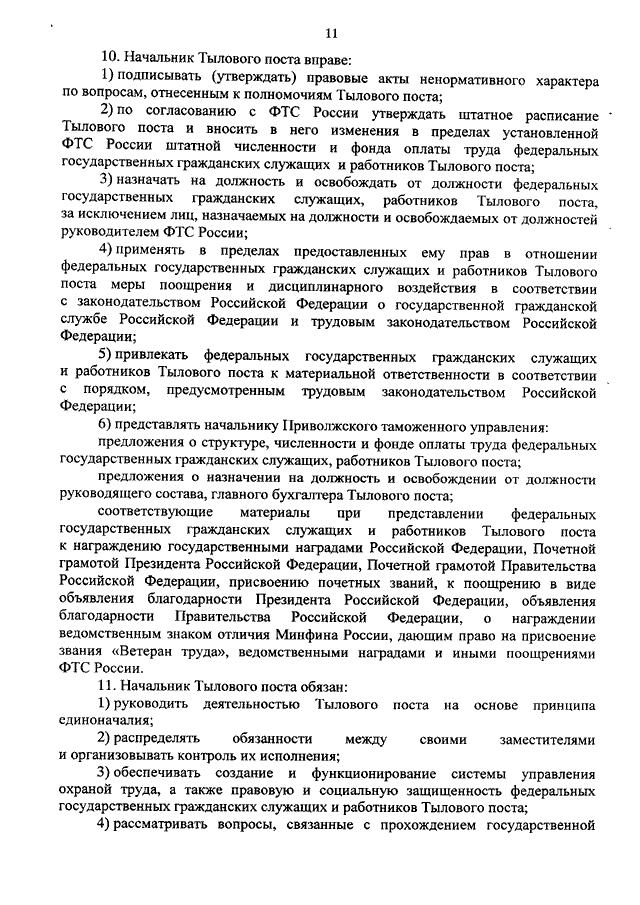 11

10. Начальник Тылового поста вправе:

1) подписывать (утверждать) правовые акты ненормативного характера по вопросам, отнесенным к полномочиям Тылового поста;

2) по согласованию с ФТС России утверждать штатное расписание Тылового поста и вносить в него изменения в пределах установленной ФТС России штатной численности и фонда оплаты труда федеральных государственных гражданских служащих и работников Тылового поста;

3) назначать на должность и освобождать от должности федеральных государственных гражданских служащих, работников Тылового поста, за исключением лиц, назначаемых на должности и освобождаемых от должностей руководителем ФТС России;

4) применять в пределах предоставленных ему прав в отношении федеральных государственных гражданских служащих и работников Тылового поста меры поощрения и дисциплинарного воздействия в соответствии с законодательством Российской Федерации о государственной гражданской службе Российской Федерации и трудовым законодательством Российской Федерации;

5) привлекать федеральных государственных гражданских служащих и работников Тылового поста к материальной ответственности в соответствии с порядком, предусмотренным трудовым законодательством Российской Федерации;

6) представлять начальнику Приволжского таможенного управления:

предложения о структуре, численности и фонде оплаты труда федеральных государственных гражданских служащих, работников Тылового поста;

предложения о назначении на должность и освобождении от должности руководящего состава, главного бухгалтера Тылового поста;

соответствующие материалы при представлении федеральных государственных гражданских служащих и работников Тылового поста к награждению государственными наградами Российской Федерации, Почетной грамотой Президента Российской Федерации, Почетной грамотой Правительства Российской Федерации, присвоению почетных званий, к поощрению в виде объявления благодарности Президента Российской Федерации, объявления благодарности Правительства Российской Федерации, о награждении ведомственным знаком отличия Минфина России, дающим право на присвоение звания «Ветеран труда», ведомственными наградами и иными поощрениями ФТС России.

11. Начальник Тылового поста обязан:

1) руководить деятельностью Тылового поста на основе принципа единоначалия;

2) распределять обязанности между своими заместителями и организовывать контроль их исполнения;

3) обеспечивать создание и функционирование системы управления охраной труда, а также правовую и социальную защищенность федеральных государственных гражданских служащих и работников Тылового поста;

4) рассматривать вопросы, связанные с прохождением государственной